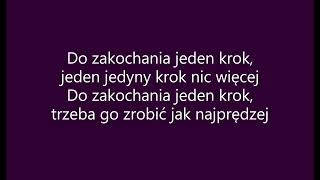 Do zakochania jeden krok,
jeden jedyny krok nic więcej
Do zakochania jeden krok,
trzeba go zrobić jak najprędzej